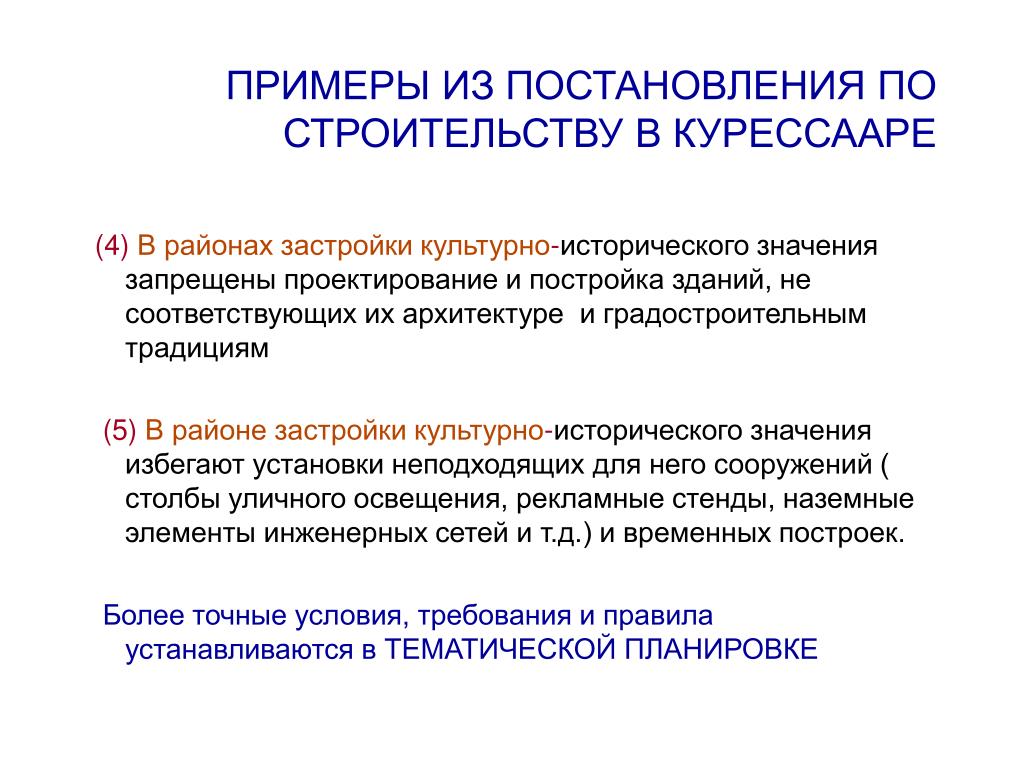 ПРИМЕРЫ ИЗ ПОСТАНОВЛЕНИЯ ПО СТРОИТЕЛЬСТВУ В КУРЕССААРЕ

(4) В районах застройки культурно-исторического значения запрещены проектирование и постройка зданий, не соответствующих их архитектуре  и градостроительным традициям

(5) В районе застройки культурно-исторического значения избегают установки неподходящих для него сооружений ( столбы уличного освещения, рекламные стенды, наземные элементы инженерных сетей и т.д.) и временных построек.

Более точные условия, требования и правила устанавливаются в ТЕМАТИЧЕСКОЙ ПЛАНИРОВКЕ